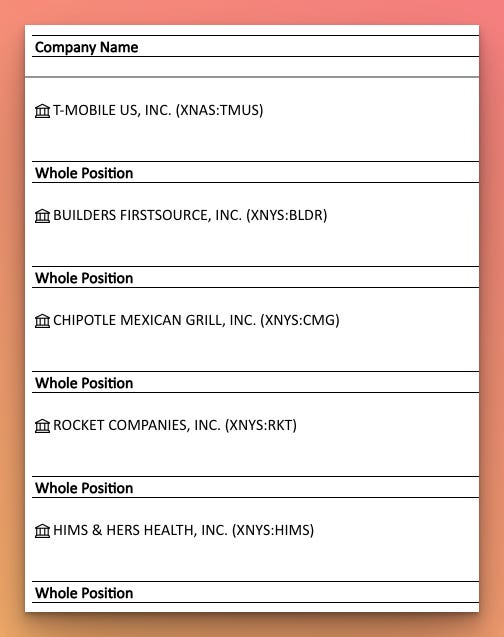 Company Name

T-MOBILE US, INC. (XNAS:TMUS)

Whole Position

BUILDERS FIRSTSOURCE, INC. (XNYS:BLDR)

Whole Position

CHIPOTLE MEXICAN GRILL, INC. (XNYS:CMG)

Whole Position

ROCKET COMPANIES, INC. (XNYS:RKT)

Whole Position

HIMS & HERS HEALTH, INC. (XNYS:HIMS)

Whole Position